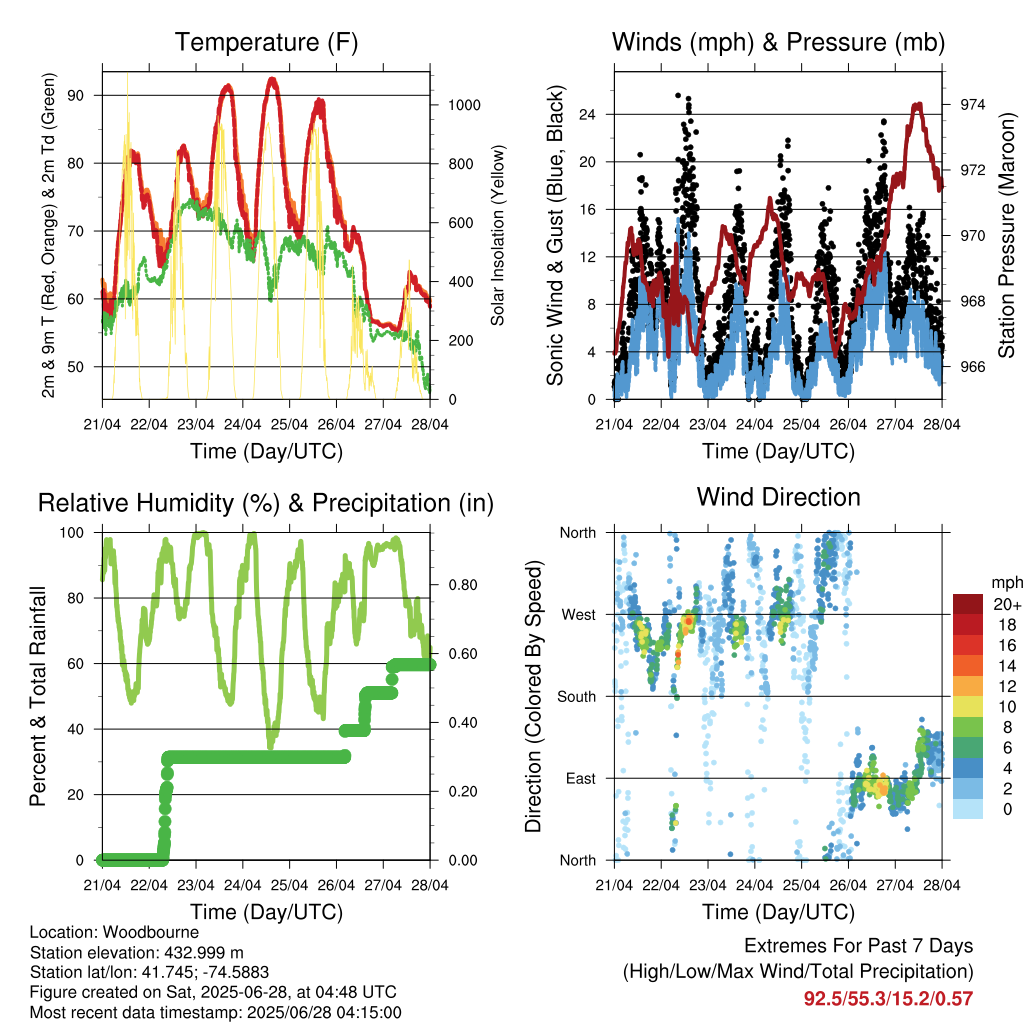 Temperature (F)

2m & 9m T (Red, Orange) & 2m Td (Green)

90
80
70
60
50

Solar Insolation (Yellow)

1000
800
600
400
200
0

21/04 22/04 23/04 24/04 25/04 26/04 27/04 28/04

Time (Day/UTC)

Winds (mph) & Pressure (mb)

Sonic Wind & Gust (Blue, Black)

24
20
16
12
8
4
0

Station Pressure (Maroon)

974
972
970
968
966

21/04 22/04 23/04 24/04 25/04 26/04 27/04 28/04

Time (Day/UTC)

Relative Humidity (%) & Precipitation (in)

Percent & Total Rainfall

100
80
60
40
20
0

0.80
0.60
0.40
0.20
0.00

21/04 22/04 23/04 24/04 25/04 26/04 27/04 28/04

Time (Day/UTC)

Wind Direction

Direction (Colored By Speed)

North
West
South
East
North

mph
20+
18
16
14
12
10
8
6
4
2
0

21/04 22/04 23/04 24/04 25/04 26/04 27/04 28/04

Time (Day/UTC)

Location: Woodbourne
Station elevation: 432.999 m
Station lat/lon: 41.745; -74.5883
Figure created on Sat, 2025-06-28, at 04:48 UTC
Most recent data timestamp: 2025/06/28 04:15:00

Extremes For Past 7 Days
(High/Low/Max Wind/Total Precipitation)
92.5/55.3/15.2/0.57